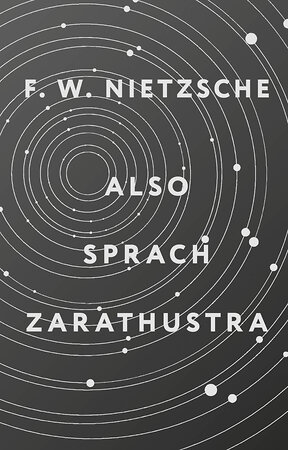 F. W. NIETZSCHE

ALSO

SPRACH

ZARATHUSTRA